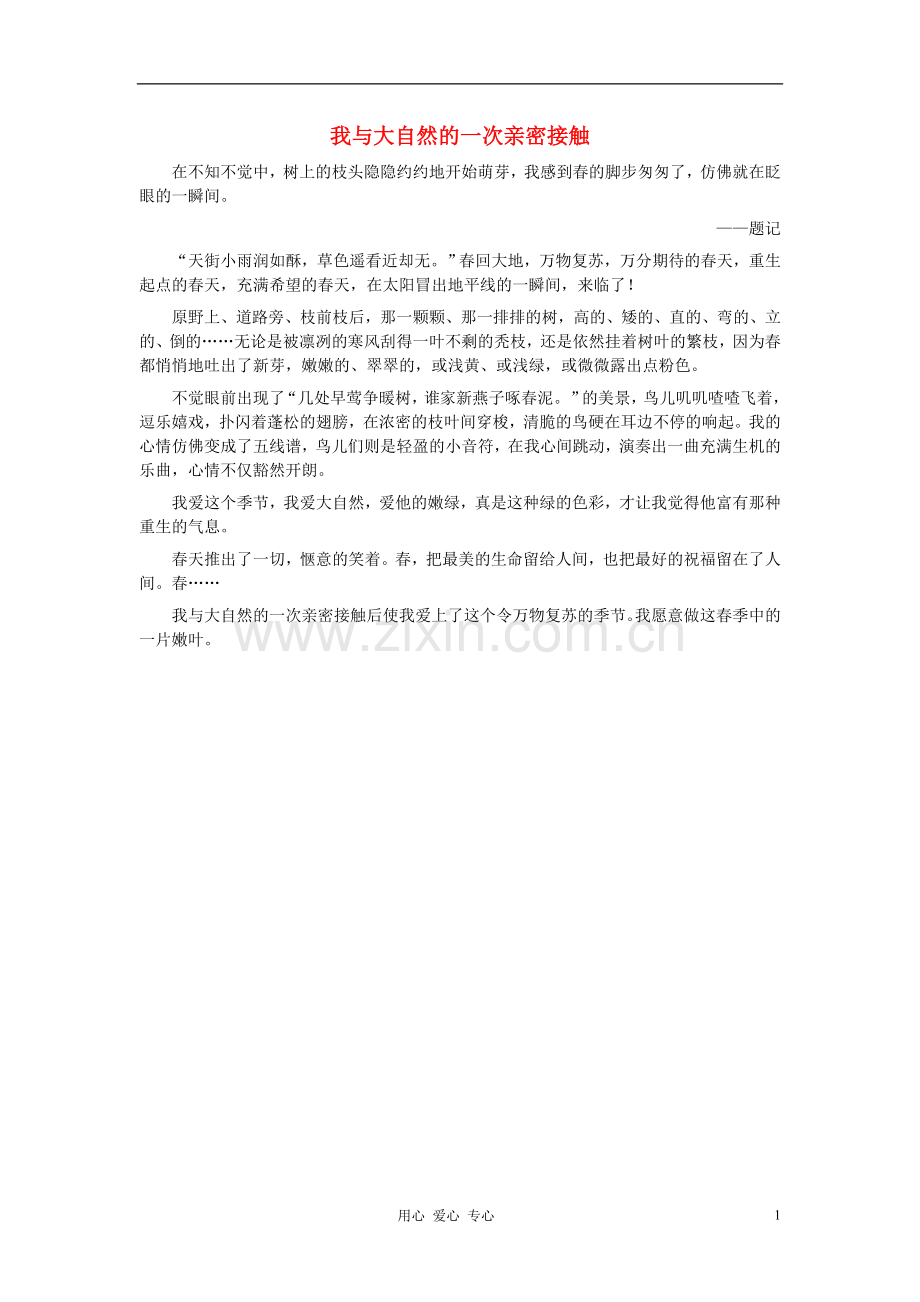 我与大自然的一次亲密接触

在不知不觉中，树上的枝头隐隐约约地开始萌芽，我感到春的脚步匆匆了，仿佛就在眨眼的一瞬间。

——题记

“天街小雨润如酥，草色遥看近却无。”春回大地，万物复苏，万分期待的春天，重生起点的春天，充满希望的春天，在太阳冒出地平线的一瞬间，来临了！

原野上、道路旁、枝前枝后，那一颗颗、那一排排的树，高的、矮的、直的、弯的、立的、倒的……无论是被凛冽的寒风刮得一叶不剩的秃枝，还是依然挂着树叶的繁枝，因为春都悄悄地吐出了新芽，嫩嫩的、翠翠的，或浅黄、或浅绿，或微微露出点粉色。

不觉眼前出现了“几处早莺争暖树，谁家新燕子啄春泥。”的美景，鸟儿叽叽喳喳飞着，逗乐嬉戏，扑闪着蓬松的翅膀，在浓密的枝叶间穿梭，清脆的鸟硬在耳边不停的响起。我的心情仿佛变成了五线谱，鸟儿们则是轻盈的小音符，在我心间跳动，演奏出一曲充满生机的乐曲，心情不仅豁然开朗。

我爱这个季节，我爱大自然，爱他的嫩绿，真是这种绿的色彩，才让我觉得他富有那种重生的气息。

春天推出了一切，惬意的笑着。春，把最美的生命留给人间，也把最好的祝福留在了人间。春……

我与大自然的一次亲密接触后使我爱上了这个令万物复苏的季节。我愿意做这春季中的一片嫩叶。

www.zixin.com.cn

用心 爱心 专心　　1